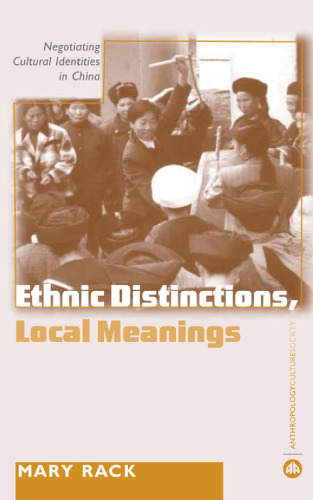 Negotiating Cultural Identities in China

Ethnic Distinctions, Local Meanings

ANTHROPOLOGYCULTURESOCIETY

MARY RACK